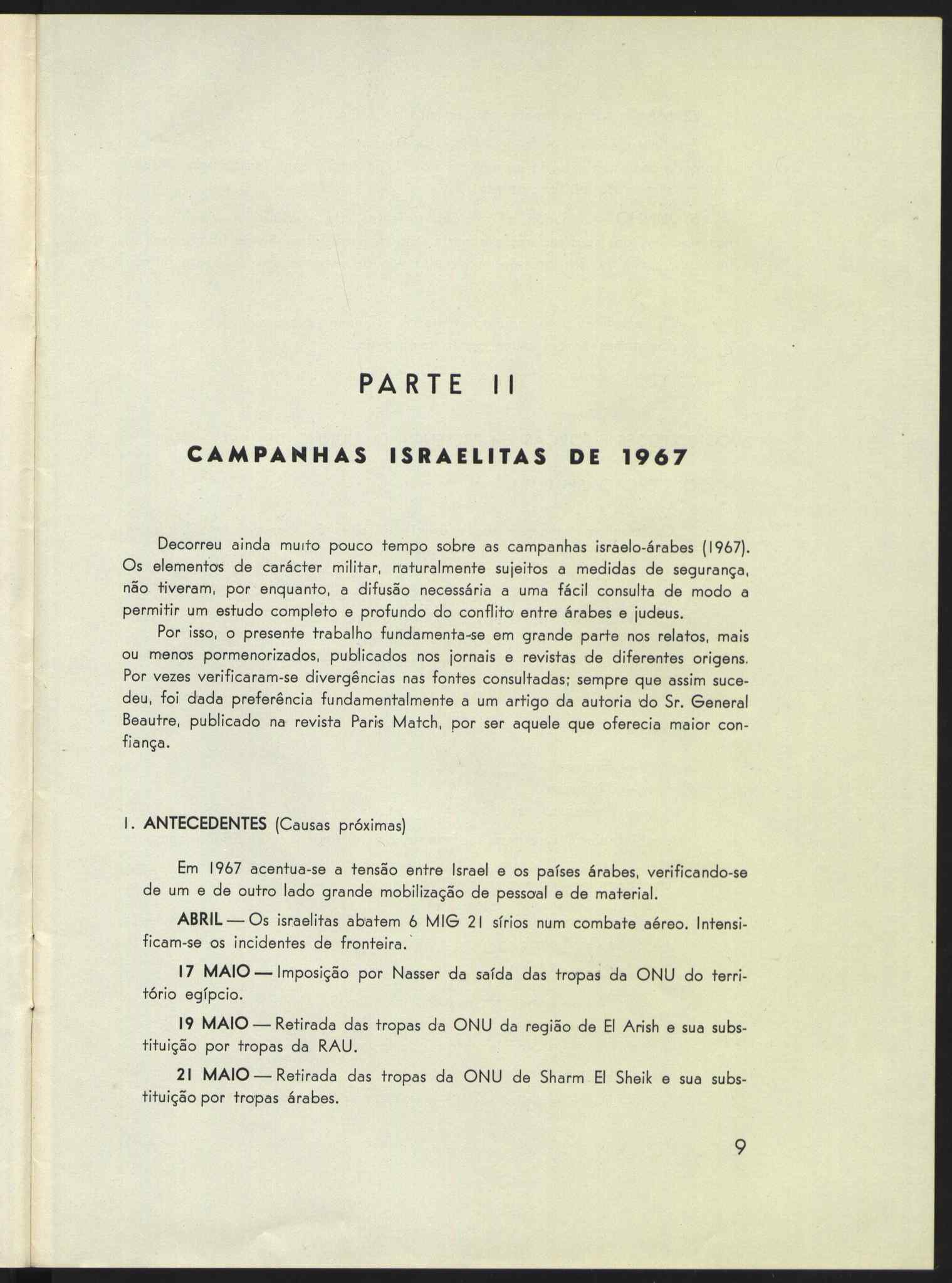 PARTE II

CAMPANHAS ISRAELITAS DE 1967

Decorreu ainda muito pouco tempo sobre as campanhas israelo-árabes (1967). Os elementos de carácter militar, naturalmente sujeitos a medidas de segurança, não tiveram, por enquanto, a difusão necessária a uma fácil consulta de modo a permitir um estudo completo e profundo do conflito entre árabes e judeus.

Por isso, o presente trabalho fundamenta-se em grande parte nos relatos, mais ou menos pormenorizados, publicados nos jornais e revistas de diferentes origens. Por vezes verificaram-se divergências nas fontes consultadas; sempre que assim sucedeu, foi dada preferência fundamentalmente a um artigo da autoria do Sr. General Beautre, publicado na revista Paris Match, por ser aquele que oferecia maior confiança.

1. ANTECEDENTES (Causas próximas)

Em 1967 acentua-se a tensão entre Israel e os países árabes, verificando-se de um e de outro lado grande mobilização de pessoal e de material.

ABRIL — Os israelitas abatem 6 MIG 21 sírios num combate aéreo. Intensificam-se os incidentes de fronteira.

17 MAIO — Imposição por Nasser da saída das tropas da ONU do território egípcio.

19 MAIO — Retirada das tropas da ONU da região de El Arish e sua substituição por tropas da RAU.

21 MAIO — Retirada das tropas da ONU de Sharm El Sheik e sua substituição por tropas árabes.

9